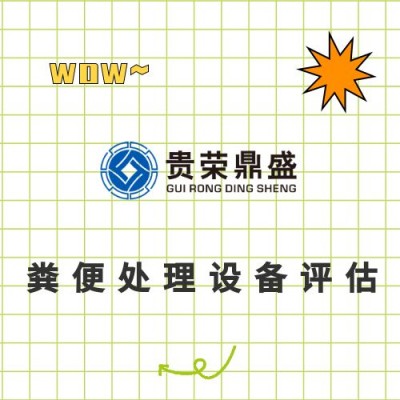 WOW~

贵荣鼎盛
GUI RONG DING SHENG

粪便处理设备评估